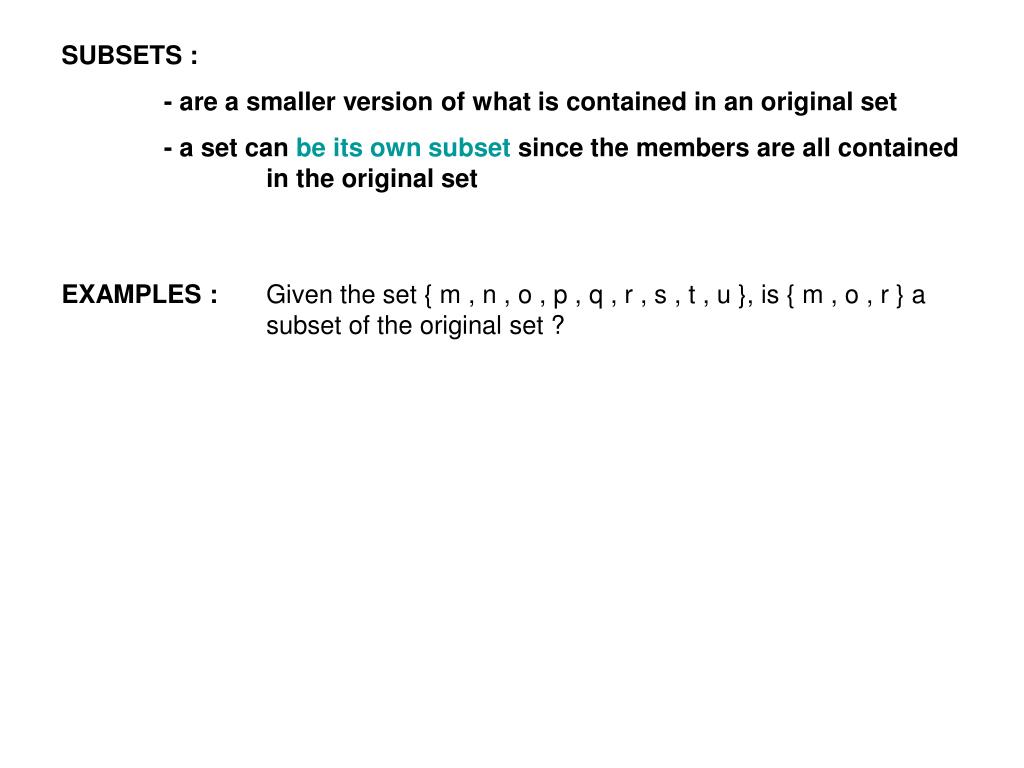 SUBSETS :

- are a smaller version of what is contained in an original set

- a set can be its own subset since the members are all contained in the original set

EXAMPLES : Given the set { m , n , o , p , q , r , s , t , u }, is { m , o , r } a subset of the original set ?